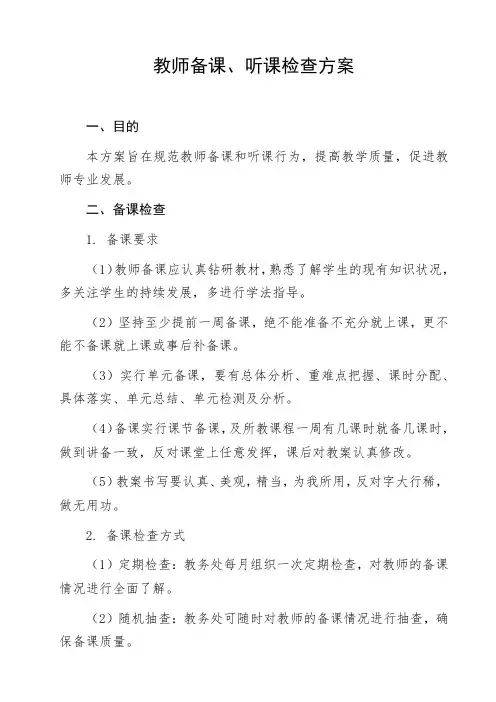 教师备课、听课检查方案

一、目的

本方案旨在规范教师备课和听课行为，提高教学质量，促进教师专业发展。

二、备课检查

1. 备课要求

（1）教师备课应认真钻研教材，熟悉了解学生的现有知识状况，多关注学生的持续发展，多进行学法指导。

（2）坚持至少提前一周备课，绝不能准备不充分就上课，更不能不备课就上课或事后补备课。

（3）实行单元备课，要有总体分析、重难点把握、课时分配、具体落实、单元总结、单元检测及分析。

（4）备课实行课节备课，及所教课程一周有几课时就备几课时，做到讲备一致，反对课堂上任意发挥，课后对教案认真修改。

（5）教案书写要认真、美观，精当，为我所用，反对字大行稀，做无用功。

2. 备课检查方式

（1）定期检查：教务处每月组织一次定期检查，对教师的备课情况进行全面了解。

（2）随机抽查：教务处可随时对教师的备课情况进行抽查，确保备课质量。